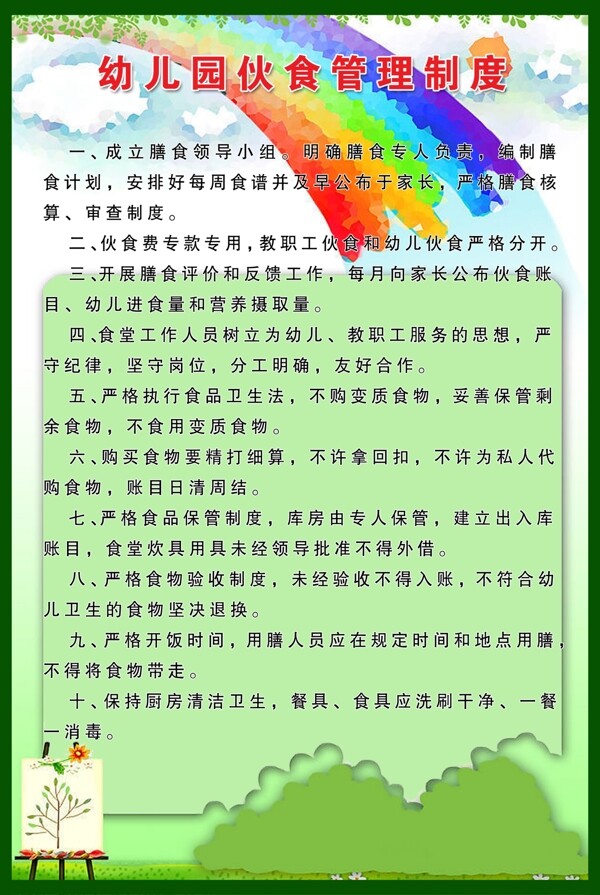 幼儿园伙食管理制度

一、成立膳食领导小组。明确膳食专人负责，编制膳食计划，安排好每周食谱并及早公布于家长，严格膳食核算、审查制度。

二、伙食费专款专用，教职工伙食和幼儿伙食严格分开。

三、开展膳食评价和反馈工作，每月向家长公布伙食账目、幼儿进食量和营养摄取量。

四、食堂工作人员树立为幼儿、教职工服务的思想，严守纪律，坚守岗位，分工明确，友好合作。

五、严格执行食品卫生法，不购变质食物，妥善保管剩余食物，不食用变质食物。

六、购买食物要精打细算，不许拿回扣，不许为私人代购食物，账目日清周结。

七、严格食品保管制度，库房由专人保管，建立出入库账目，食堂炊具用具未经领导批准不得外借。

八、严格食物验收制度，未经验收不得入账，不符合幼儿卫生的食物坚决退换。

九、严格开饭时间，用膳人员应在规定时间和地点用膳，不得将食物带走。

十、保持厨房清洁卫生，餐具、食具应洗刷干净、一餐一消毒。